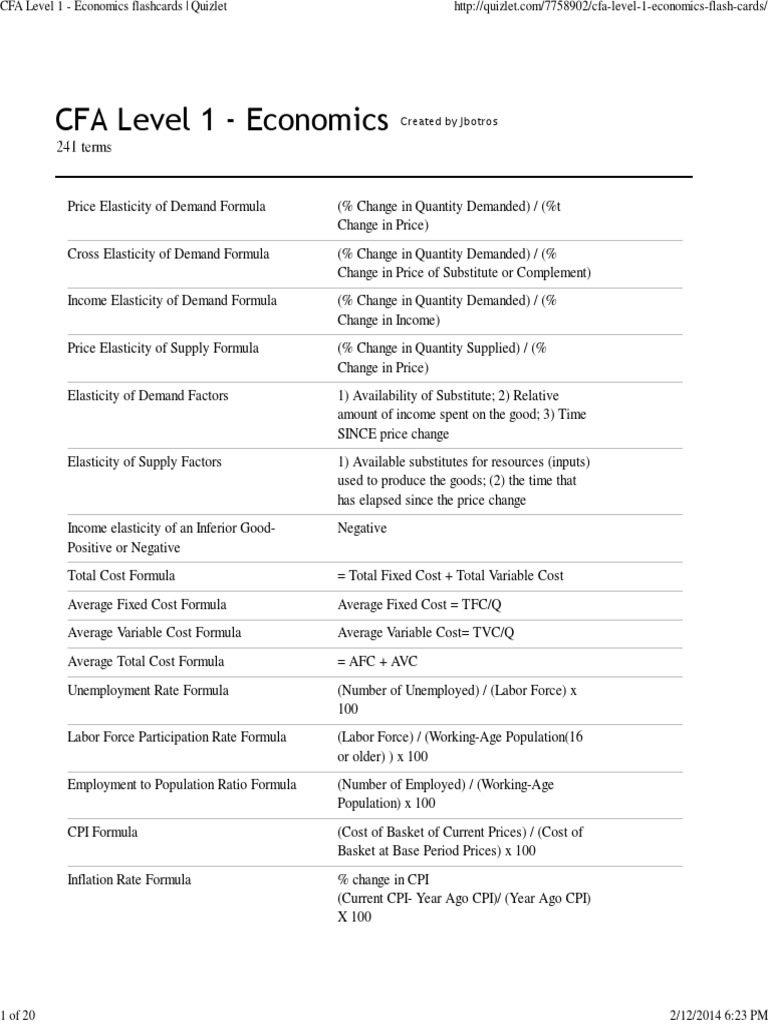 CFA Level 1 - Economics flashcards | Quizlet

http://quizlet.com/7758902/cfa-level-1-economics-flash-cards/

CFA Level 1 - Economics Created by Jbotros

241 terms

| | |
|---|---|
| Price Elasticity of Demand Formula | (% Change in Quantity Demanded) / (%t Change in Price) |
| Cross Elasticity of Demand Formula | (% Change in Quantity Demanded) / (% Change in Price of Substitute or Complement) |
| Income Elasticity of Demand Formula | (% Change in Quantity Demanded) / (% Change in Income) |
| Price Elasticity of Supply Formula | (% Change in Quantity Supplied) / (% Change in Price) |
| Elasticity of Demand Factors | 1) Availability of Substitute; 2) Relative amount of income spent on the good; 3) Time SINCE price change |
| Elasticity of Supply Factors | 1) Available substitutes for resources (inputs) used to produce the goods; (2) the time that has elapsed since the price change |
| Income elasticity of an Inferior Good- Positive or Negative | Negative |
| Total Cost Formula | = Total Fixed Cost + Total Variable Cost |
| Average Fixed Cost Formula | Average Fixed Cost = TFC/Q |
| Average Variable Cost Formula | Average Variable Cost= TVC/Q |
| Average Total Cost Formula | = AFC + AVC |
| Unemployment Rate Formula | (Number of Unemployed) / (Labor Force) x 100 |
| Labor Force Participation Rate Formula | (Labor Force) / (Working-Age Population(16 or older) ) x 100 |
| Employment to Population Ratio Formula | (Number of Employed) / (Working-Age Population) x 100 |
| CPI Formula | (Cost of Basket of Current Prices) / (Cost of Basket at Base Period Prices) x 100 |
| Inflation Rate Formula | % change in CPI (Current CPI- Year Ago CPI)/ (Year Ago CPI) X 100 |

1 of 20

2/12/2014 6:23 PM